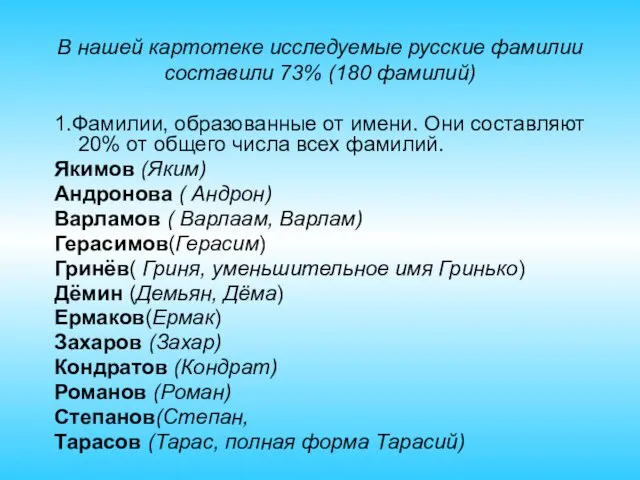 В нашей картотеке исследуемые русские фамилии составили 73% (180 фамилий)

1.Фамилии, образованные от имени. Они составляют 20% от общего числа всех фамилий.
Якимов (Яким)
Андронова ( Андрон)
Варламов ( Варлаам, Варлам)
Герасимов(Герасим)
Гринёв( Гриня, уменьшительное имя Гринько)
Дёмин (Демьян, Дёма)
Ермаков(Ермак)
Захаров (Захар)
Кондратов (Кондрат)
Романов (Роман)
Степанов(Степан,
Тарасов (Тарас, полная форма Тарасий)